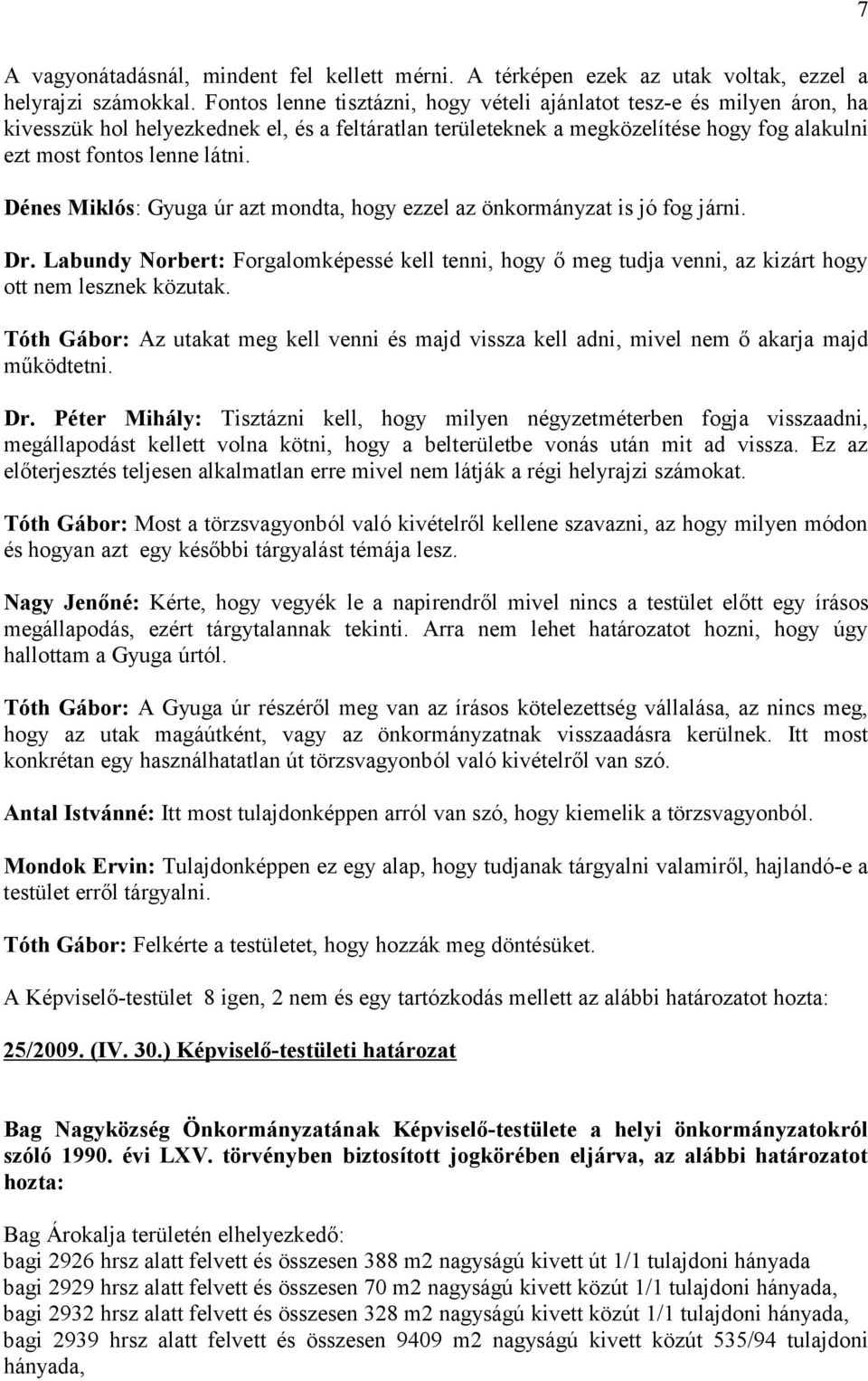 7

A vagyonátadásnál, mindent fel kellett mérni. A térképen ezek az utak voltak, ezzel a helyrajzi számokkal. Fontos lenne tisztázni, hogy vételi ajánlatot tesz-e és milyen áron, ha kivesszük hol helyezkednek el, és a feltáratlan területeknek a megközelítése hogy fog alakulni ezt most fontos lenne látni.

Dénes Miklós: Gyuga úr azt mondta, hogy ezzel az önkormányzat is jó fog járni.

Dr. Labundy Norbert: Forgalomképessé kell tenni, hogy ő meg tudja venni, az kizárt hogy ott nem lesznek közutak.

Tóth Gábor: Az utakat meg kell venni és majd vissza kell adni, mivel nem ő akarja majd működtetni.

Dr. Péter Mihály: Tisztázni kell, hogy milyen négyzetméterben fogja visszaadni, megállapodást kellett volna kötni, hogy a belterületbe vonás után mit ad vissza. Ez az előterjesztés teljesen alkalmatlan erre mivel nem látják a régi helyrajzi számokat.

Tóth Gábor: Most a törzsvagyonból való kivételről kellene szavazni, az hogy milyen módon és hogyan azt egy későbbi tárgyalást témája lesz.

Nagy Jenőné: Kérte, hogy vegyék le a napirendről mivel nincs a testület előtt egy írásos megállapodás, ezért tárgytalannak tekinti. Arra nem lehet határozatot hozni, hogy úgy hallottam a Gyuga úrtól.

Tóth Gábor: A Gyuga úr részéről meg van az írásos kötelezettség vállalása, az nincs meg, hogy az utak magáútként, vagy az önkormányzatnak visszaadásra kerülnek. Itt most konkrétan egy használhatatlan út törzsvagyonból való kivételről van szó.

Antal Istvánné: Itt most tulajdonképpen arról van szó, hogy kiemelik a törzsvagyonból.

Mondok Ervin: Tulajdonképpen ez egy alap, hogy tudjanak tárgyalni valamiről, hajlandó-e a testület erről tárgyalni.

Tóth Gábor: Felkérte a testületet, hogy hozzák meg döntésüket.

A Képviselő-testület 8 igen, 2 nem és egy tartózkodás mellett az alábbi határozatot hozta:

25/2009. (IV. 30.) Képviselő-testületi határozat

Bag Nagyközség Önkormányzatának Képviselő-testülete a helyi önkormányzatokról szóló 1990. évi LXV. törvényben biztosított jogkörében eljárva, az alábbi határozatot hozta:

Bag Árokalja területén elhelyezkedő:
bagi 2926 hrsz alatt felvett és összesen 388 m2 nagyságú kivett út 1/1 tulajdoni hányada
bagi 2929 hrsz alatt felvett és összesen 70 m2 nagyságú kivett közút 1/1 tulajdoni hányada,
bagi 2932 hrsz alatt felvett és összesen 328 m2 nagyságú kivett közút 1/1 tulajdoni hányada,
bagi 2939 hrsz alatt felvett és összesen 9409 m2 nagyságú kivett közút 535/94 tulajdoni hányada,